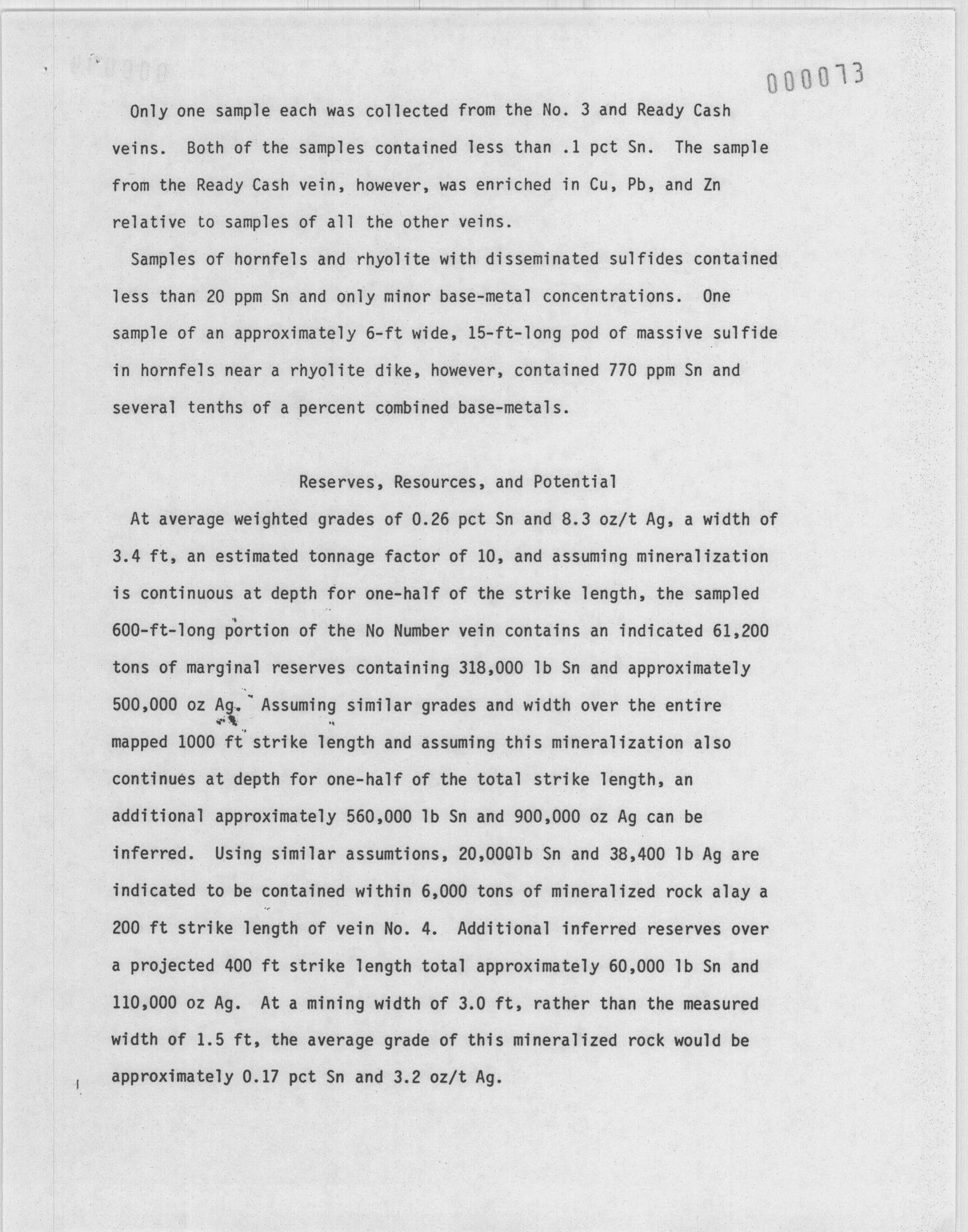 000073

Only one sample each was collected from the No. 3 and Ready Cash veins. Both of the samples contained less than .1 pct Sn. The sample from the Ready Cash vein, however, was enriched in Cu, Pb, and Zn relative to samples of all the other veins.

Samples of hornfels and rhyolite with disseminated sulfides contained less than 20 ppm Sn and only minor base-metal concentrations. One sample of an approximately 6-ft wide, 15-ft-long pod of massive sulfide in hornfels near a rhyolite dike, however, contained 770 ppm Sn and several tenths of a percent combined base-metals.

Reserves, Resources, and Potential

At average weighted grades of 0.26 pct Sn and 8.3 oz/t Ag, a width of 3.4 ft, an estimated tonnage factor of 10, and assuming mineralization is continuous at depth for one-half of the strike length, the sampled 600-ft-long portion of the No Number vein contains an indicated 61,200 tons of marginal reserves containing 318,000 lb Sn and approximately 500,000 oz Ag. Assuming similar grades and width over the entire mapped 1000 ft strike length and assuming this mineralization also continues at depth for one-half of the total strike length, an additional approximately 560,000 lb Sn and 900,000 oz Ag can be inferred. Using similar assumtions, 20,000lb Sn and 38,400 lb Ag are indicated to be contained within 6,000 tons of mineralized rock alay a 200 ft strike length of vein No. 4. Additional inferred reserves over a projected 400 ft strike length total approximately 60,000 lb Sn and 110,000 oz Ag. At a mining width of 3.0 ft, rather than the measured width of 1.5 ft, the average grade of this mineralized rock would be approximately 0.17 pct Sn and 3.2 oz/t Ag.